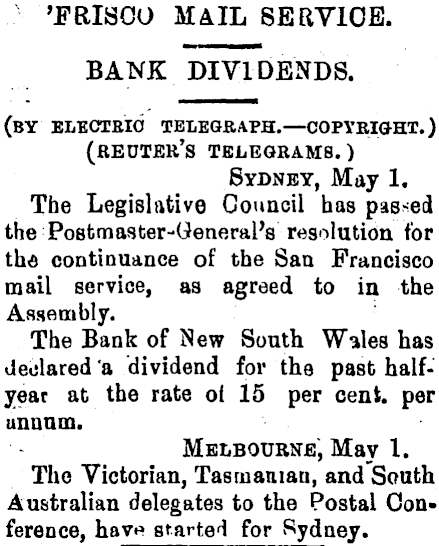 'FRISCO MAIL SERVICE.

BANK DIVIDENDS.

(BY ELECTRIC TELEGRAPH.—COPYRIGHT.)
(REUTER'S TELEGRAMS.)

SYDNEY, May 1.

The Legislative Council has passed the Postmaster-General's resolution for the continuance of the San Francisco mail service, as agreed to in the Assembly.

The Bank of New South Wales has declared a dividend for the past half-year at the rate of 15 per cent. per annum.

MELBOURNE, May 1.

The Victorian, Tasmanian, and South Australian delegates to the Postal Conference, have started for Sydney.